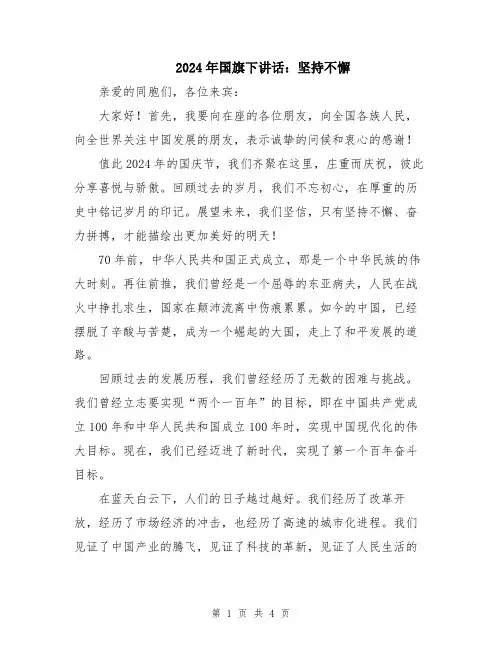 2024年国旗下讲话：坚持不懈

亲爱的同胞们，各位来宾：

大家好！首先，我要向在座的各位朋友，向全国各族人民，向全世界关注中国发展的朋友，表示诚挚的问候和衷心的感谢！

值此2024年的国庆节，我们齐聚在这里，庄重而庆祝，彼此分享喜悦与骄傲。回顾过去的岁月，我们不忘初心，在厚重的历史中铭记岁月的印记。展望未来，我们坚信，只有坚持不懈、奋力拼搏，才能描绘出更加美好的明天！

70年前，中华人民共和国正式成立，那是一个中华民族的伟大时刻。再往前推，我们曾经是一个屈辱的东亚病夫，人民在战火中挣扎求生，国家在颠沛流离中伤痕累累。如今的中国，已经摆脱了辛酸与苦楚，成为一个崛起的大国，走上了和平发展的道路。

回顾过去的发展历程，我们曾经经历了无数的困难与挑战。我们曾经立志要实现“两个一百年”的目标，即在中国共产党成立100年和中华人民共和国成立100年时，实现中国现代化的伟大目标。现在，我们已经迈进了新时代，实现了第一个百年奋斗目标。

在蓝天白云下，人们的日子越过越好。我们经历了改革开放，经历了市场经济的冲击，也经历了高速的城市化进程。我们见证了中国产业的腾飞，见证了科技的革新，见证了人民生活的

第 1 页 共 4 页